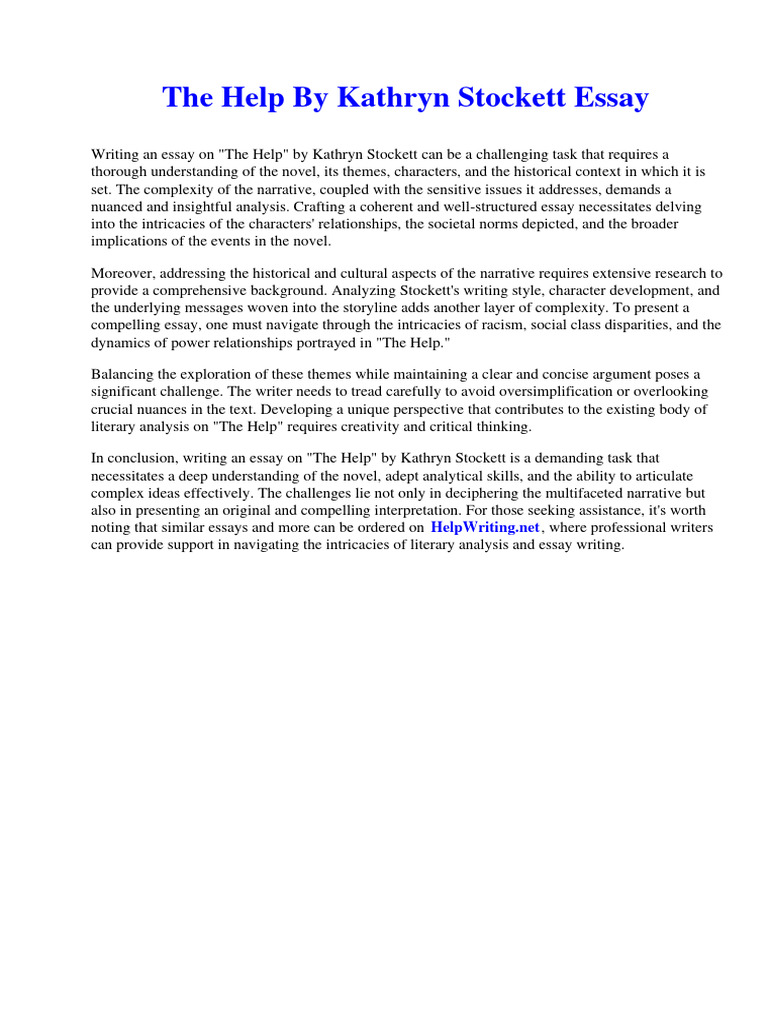 The Help By Kathryn Stockett Essay

Writing an essay on "The Help" by Kathryn Stockett can be a challenging task that requires a thorough understanding of the novel, its themes, characters, and the historical context in which it is set. The complexity of the narrative, coupled with the sensitive issues it addresses, demands a nuanced and insightful analysis. Crafting a coherent and well-structured essay necessitates delving into the intricacies of the characters' relationships, the societal norms depicted, and the broader implications of the events in the novel.

Moreover, addressing the historical and cultural aspects of the narrative requires extensive research to provide a comprehensive background. Analyzing Stockett's writing style, character development, and the underlying messages woven into the storyline adds another layer of complexity. To present a compelling essay, one must navigate through the intricacies of racism, social class disparities, and the dynamics of power relationships portrayed in "The Help."

Balancing the exploration of these themes while maintaining a clear and concise argument poses a significant challenge. The writer needs to tread carefully to avoid oversimplification or overlooking crucial nuances in the text. Developing a unique perspective that contributes to the existing body of literary analysis on "The Help" requires creativity and critical thinking.

In conclusion, writing an essay on "The Help" by Kathryn Stockett is a demanding task that necessitates a deep understanding of the novel, adept analytical skills, and the ability to articulate complex ideas effectively. The challenges lie not only in deciphering the multifaceted narrative but also in presenting an original and compelling interpretation. For those seeking assistance, it's worth noting that similar essays and more can be ordered on HelpWriting.net, where professional writers can provide support in navigating the intricacies of literary analysis and essay writing.